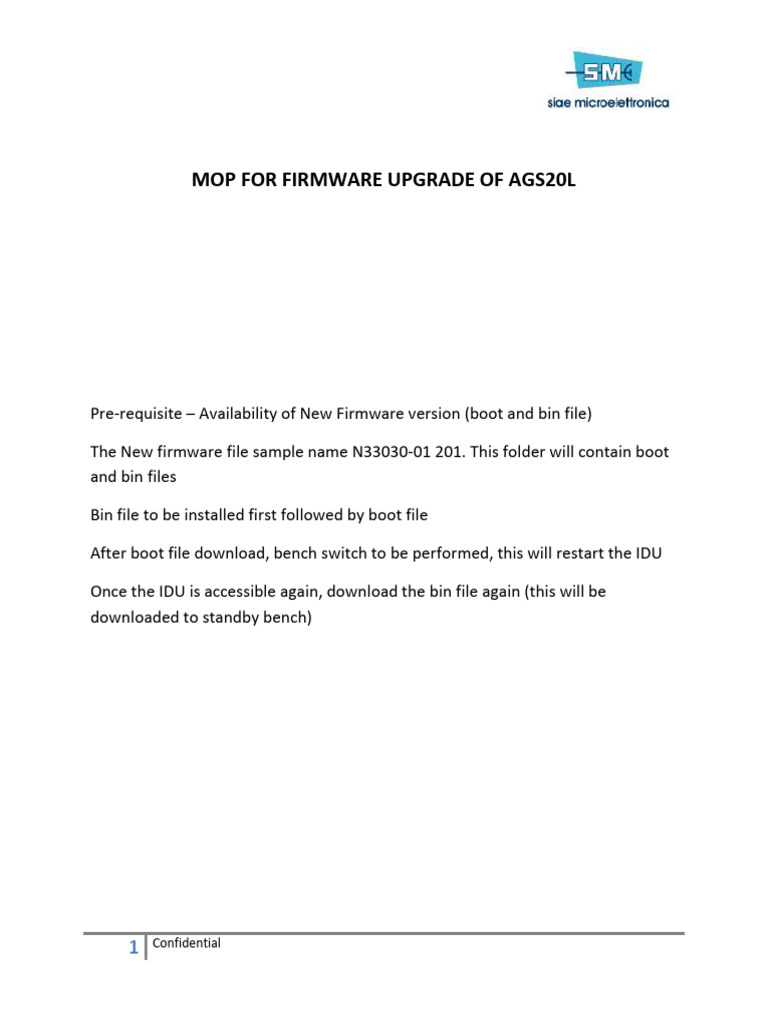 SM
siae microelettronica

MOP FOR FIRMWARE UPGRADE OF AGS20L

Pre-requisite – Availability of New Firmware version (boot and bin file)

The New firmware file sample name N33030-01 201. This folder will contain boot and bin files

Bin file to be installed first followed by boot file

After boot file download, bench switch to be performed, this will restart the IDU

Once the IDU is accessible again, download the bin file again (this will be downloaded to standby bench)

1 Confidential